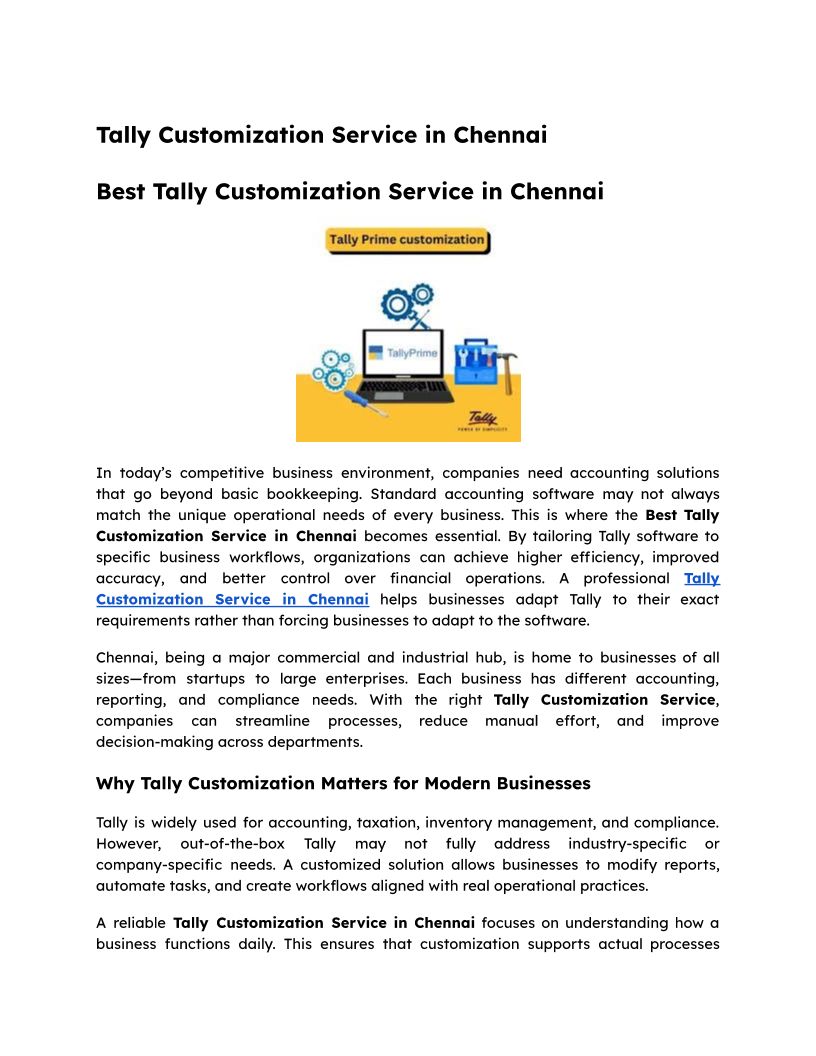 Tally Customization Service in Chennai

Best Tally Customization Service in Chennai

Tally Prime customization

TallyPrime

Tally
POWER OF SIMPLICITY

In today's competitive business environment, companies need accounting solutions that go beyond basic bookkeeping. Standard accounting software may not always match the unique operational needs of every business. This is where the Best Tally Customization Service in Chennai becomes essential. By tailoring Tally software to specific business workflows, organizations can achieve higher efficiency, improved accuracy, and better control over financial operations. A professional Tally Customization Service in Chennai helps businesses adapt Tally to their exact requirements rather than forcing businesses to adapt to the software.

Chennai, being a major commercial and industrial hub, is home to businesses of all sizes—from startups to large enterprises. Each business has different accounting, reporting, and compliance needs. With the right Tally Customization Service, companies can streamline processes, reduce manual effort, and improve decision-making across departments.

Why Tally Customization Matters for Modern Businesses

Tally is widely used for accounting, taxation, inventory management, and compliance. However, out-of-the-box Tally may not fully address industry-specific or company-specific needs. A customized solution allows businesses to modify reports, automate tasks, and create workflows aligned with real operational practices.

A reliable Tally Customization Service in Chennai focuses on understanding how a business functions daily. This ensures that customization supports actual processes